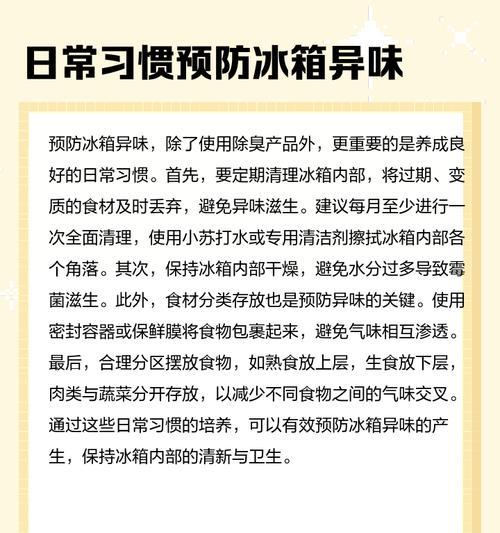 日常习惯预防冰箱异味

预防冰箱异味，除了使用除臭产品外，更重要的是养成良好的日常习惯。首先，要定期清理冰箱内部，将过期、变质的食材及时丢弃，避免异味滋生。建议每月至少进行一次全面清理，使用小苏打水或专用清洁剂擦拭冰箱内部各个角落。其次，保持冰箱内部干燥，避免水分过多导致霉菌滋生。此外，食材分类存放也是预防异味的关键。使用密封容器或保鲜膜将食物包裹起来，避免气味相互渗透。最后，合理分区摆放食物，如熟食放上层，生食放下层，肉类与蔬菜分开存放，以减少不同食物之间的气味交叉。通过这些日常习惯的培养，可以有效预防冰箱异味的产生，保持冰箱内部的清新与卫生。